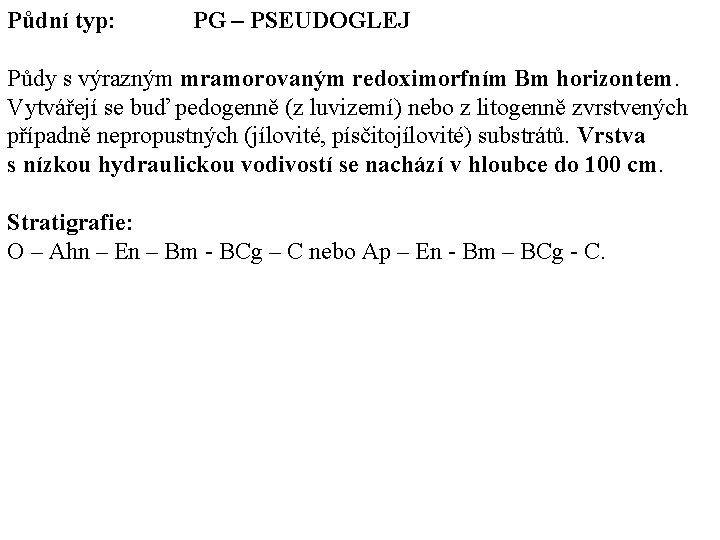 Půdní typ: PG – PSEUDOGLEJ

Půdy s výrazným mramorovaným redoximorfním Bm horizontem. Vytvářejí se buď pedogenně (z luvizemí) nebo z litogenně zvrstvených případně nepropustných (jílovité, písčitojílovité) substrátů. Vrstva s nízkou hydraulickou vodivostí se nachází v hloubce do 100 cm.

Stratigrafie:
O – Ahn – En – Bm - BCg – C nebo Ap – En - Bm – BCg - C.